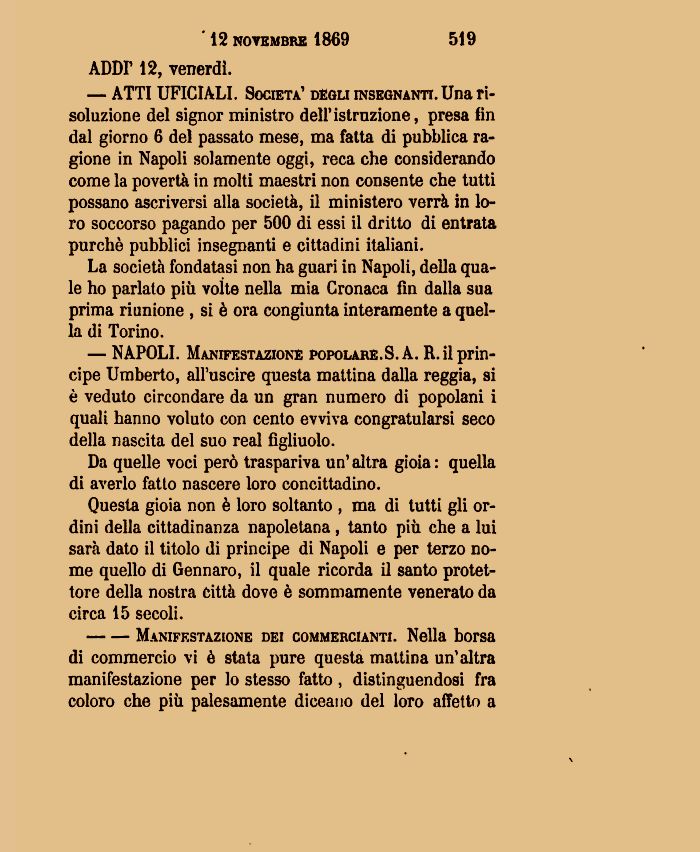 12 NOVEMBRE 1869 519

ADDI' 12, venerdì.

— ATTI UFICIALI. SOCIETA' DEGLI INSEGNANTI. Una risoluzione del signor ministro dell'istruzione, presa fin dal giorno 6 del passato mese, ma fatta di pubblica ragione in Napoli solamente oggi, reca che considerando come la povertà in molti maestri non consente che tutti possano ascriversi alla società, il ministero verrà in loro soccorso pagando per 500 di essi il dritto di entrata purchè pubblici insegnanti e cittadini italiani.

La società fondatasi non ha guari in Napoli, della quale ho parlato più volte nella mia Cronaca fin dalla sua prima riunione, si è ora congiunta interamente a quella di Torino.

— NAPOLI. MANIFESTAZIONE POPOLARE. S. A. R. il principe Umberto, all'uscire questa mattina dalla reggia, si è veduto circondare da un gran numero di popolani i quali hanno voluto con cento evviva congratularsi seco della nascita del suo real figliuolo.

Da quelle voci però traspariva un'altra gioia: quella di averlo fatto nascere loro concittadino.

Questa gioia non è loro soltanto, ma di tutti gli ordini della cittadinanza napoletana, tanto più che a lui sarà dato il titolo di principe di Napoli e per terzo nome quello di Gennaro, il quale ricorda il santo protettore della nostra città dove è sommamente venerato da circa 15 secoli.

— — MANIFESTAZIONE DEI COMMERCIANTI. Nella borsa di commercio vi è stata pure questa mattina un'altra manifestazione per lo stesso fatto, distinguendosi fra coloro che più palesamente diceano del loro affetto a